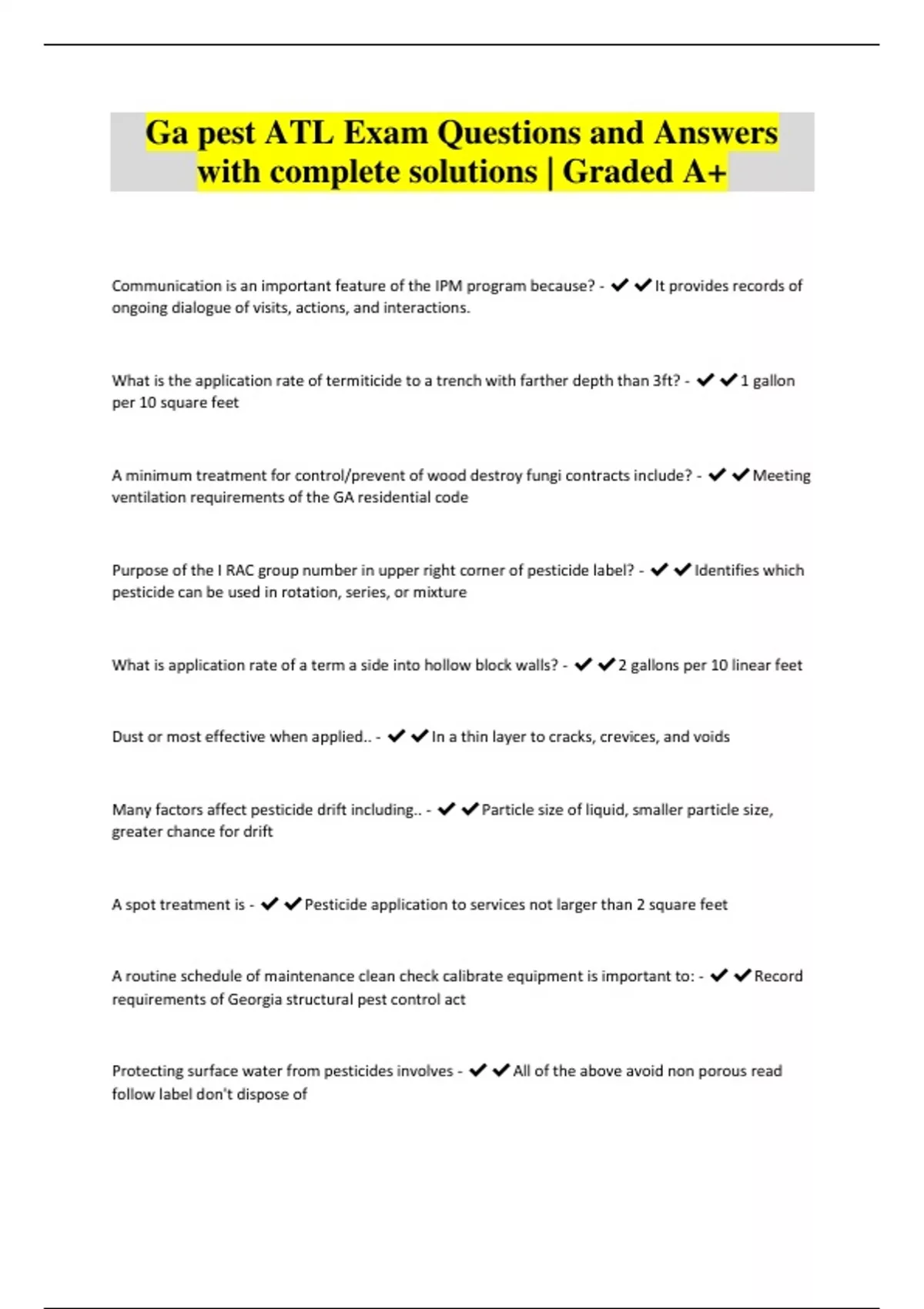 Ga pest ATL Exam Questions and Answers with complete solutions | Graded A+

Communication is an important feature of the IPM program because? - ✔✔It provides records of ongoing dialogue of visits, actions, and interactions.

What is the application rate of termiticide to a trench with farther depth than 3ft? - ✔✔1 gallon per 10 square feet

A minimum treatment for control/prevent of wood destroy fungi contracts include? - ✔✔Meeting ventilation requirements of the GA residential code

Purpose of the I RAC group number in upper right corner of pesticide label? - ✔✔Identifies which pesticide can be used in rotation, series, or mixture

What is application rate of a term a side into hollow block walls? - ✔✔2 gallons per 10 linear feet

Dust or most effective when applied.. - ✔✔In a thin layer to cracks, crevices, and voids

Many factors affect pesticide drift including.. - ✔✔Particle size of liquid, smaller particle size, greater chance for drift

A spot treatment is - ✔✔Pesticide application to services not larger than 2 square feet

A routine schedule of maintenance clean check calibrate equipment is important to: - ✔✔Record requirements of Georgia structural pest control act

Protecting surface water from pesticides involves - ✔✔All of the above avoid non porous read follow label don't dispose of